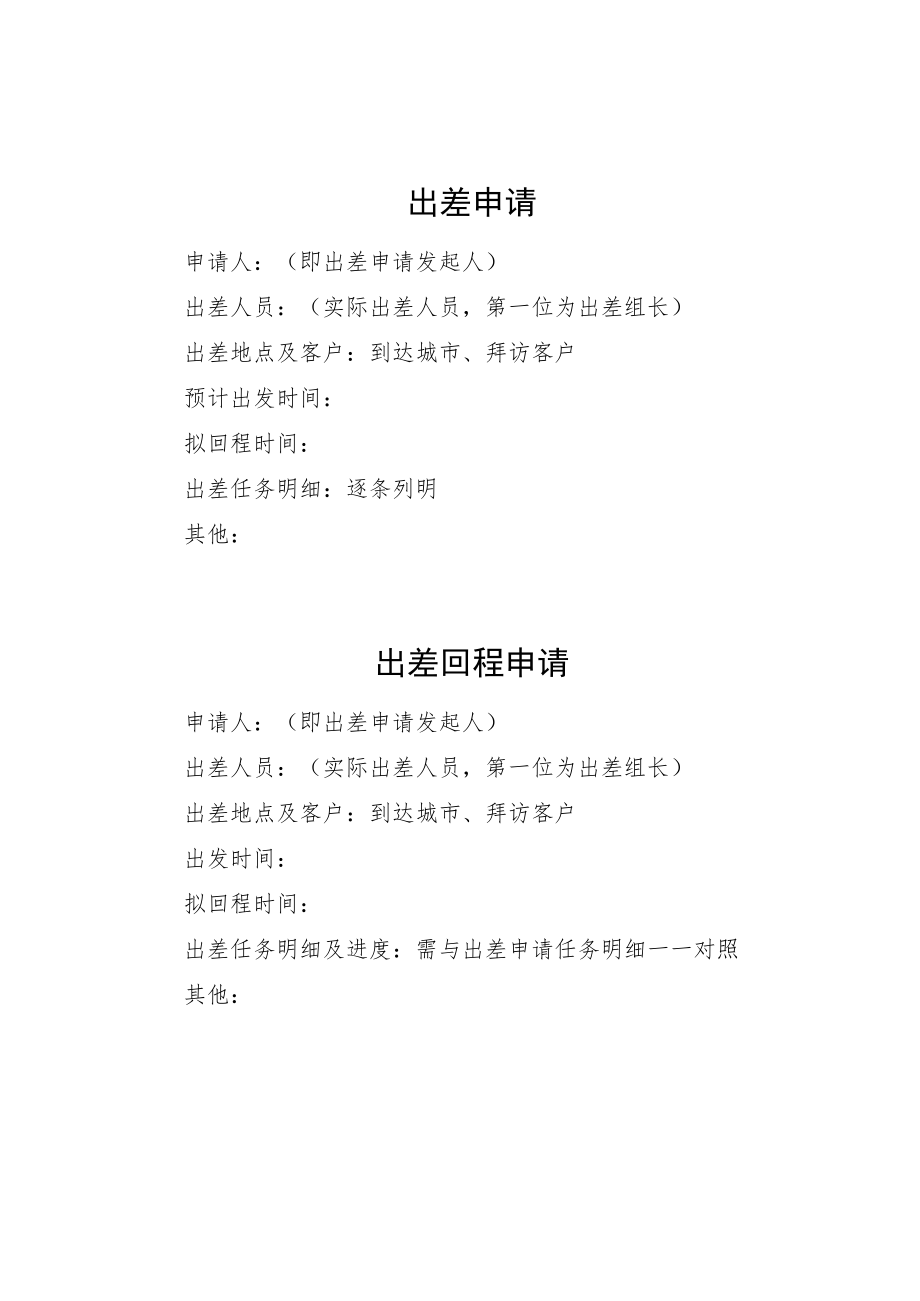 出差申请

申请人：（即出差申请发起人）

出差人员：（实际出差人员，第一位为出差组长）

出差地点及客户：到达城市、拜访客户

预计出发时间：

拟回程时间：

出差任务明细：逐条列明

其他：

出差回程申请

申请人：（即出差申请发起人）

出差人员：（实际出差人员，第一位为出差组长）

出差地点及客户：到达城市、拜访客户

出发时间：

拟回程时间：

出差任务明细及进度：需与出差申请任务明细一一对照

其他：